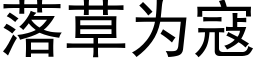 落草为寇